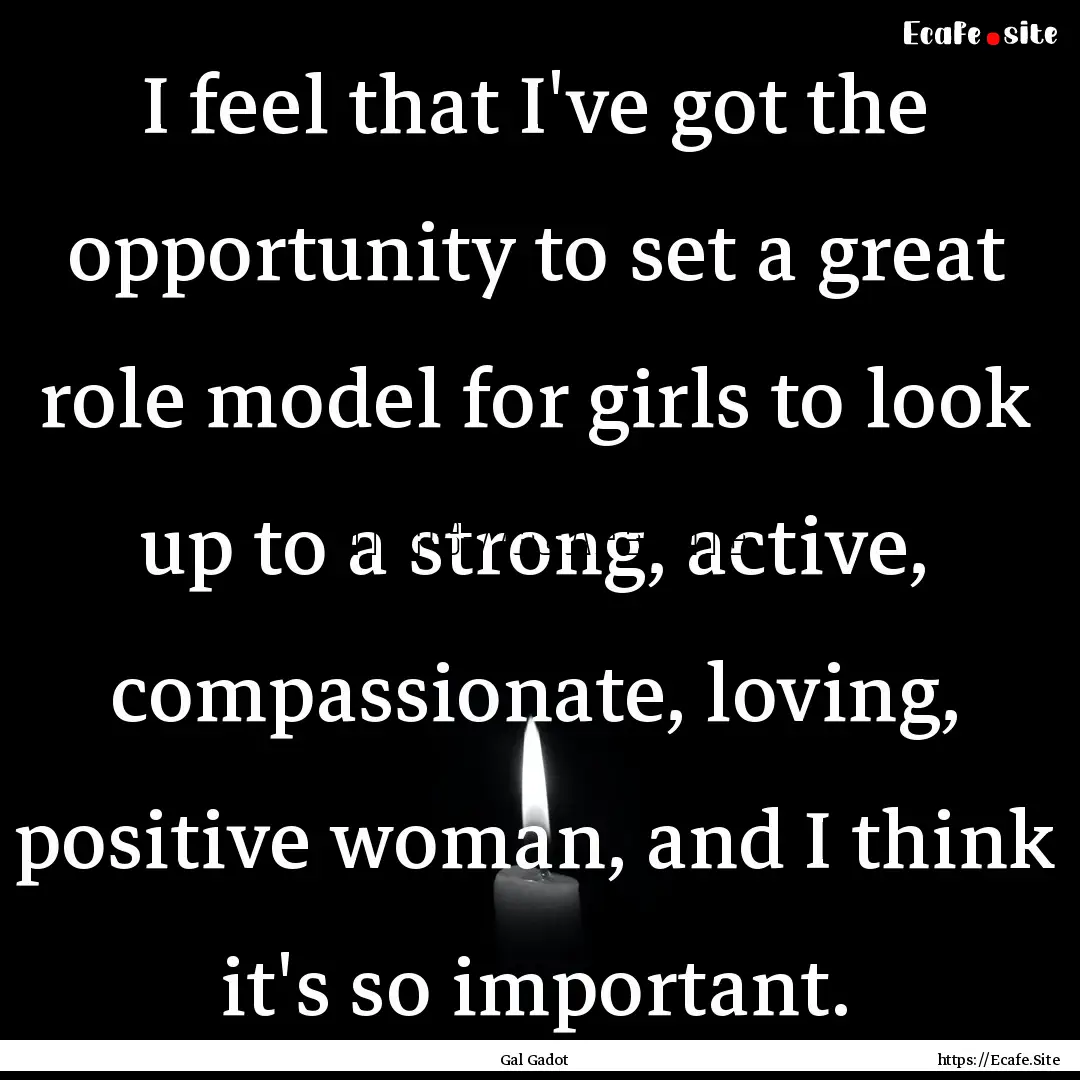 Ecafe.site

I feel that I've got the opportunity to set a great role model for girls to look up to a strong, active, compassionate, loving, positive woman, and I think it's so important.

Gal Gadot

https://Ecafe.Site